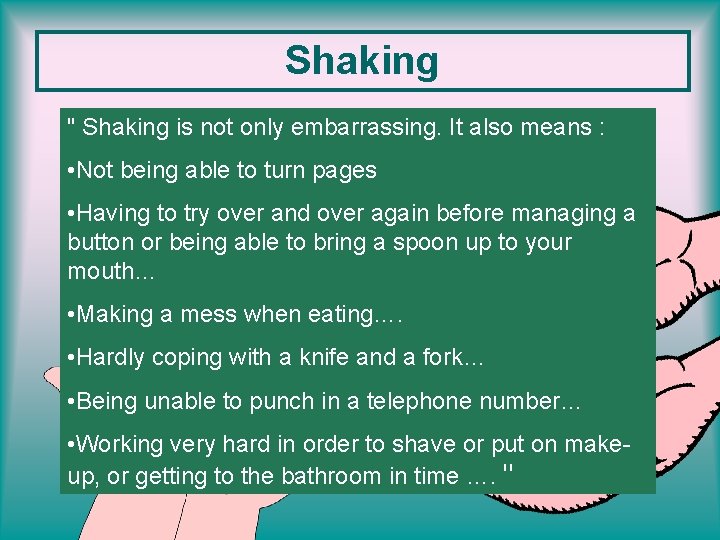 Shaking

" Shaking is not only embarrassing. It also means :

• Not being able to turn pages

• Having to try over and over again before managing a button or being able to bring a spoon up to your mouth...

• Making a mess when eating....

• Hardly coping with a knife and a fork...

• Being unable to punch in a telephone number...

• Working very hard in order to shave or put on make-up, or getting to the bathroom in time .... "